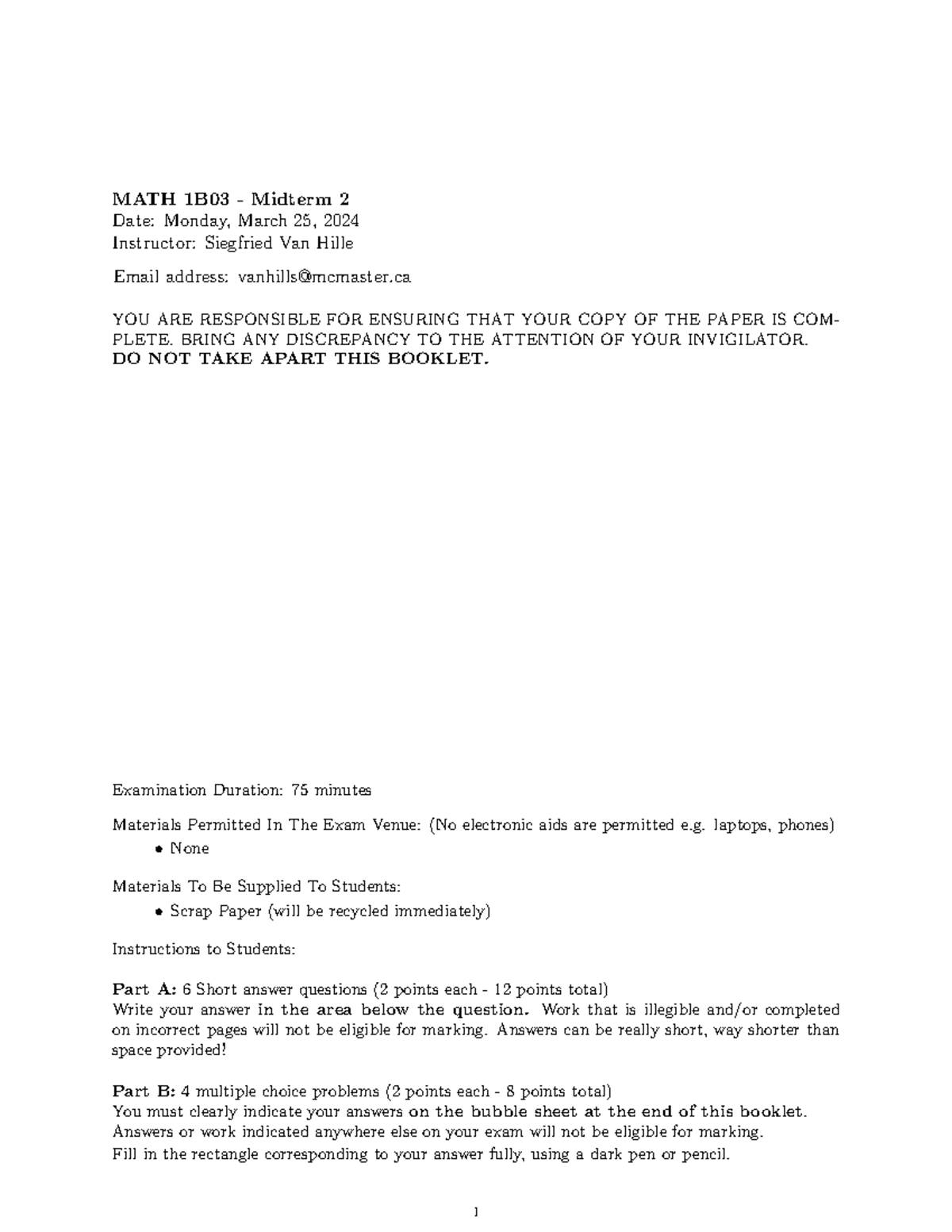 MATH 1B03 - Midterm 2
Date: Monday, March 25, 2024
Instructor: Siegfried Van Hille

Email address: vanhills@mcmaster.ca

YOU ARE RESPONSIBLE FOR ENSURING THAT YOUR COPY OF THE PAPER IS COMPLETE. BRING ANY DISCREPANCY TO THE ATTENTION OF YOUR INVIGILATOR.
DO NOT TAKE APART THIS BOOKLET.

Examination Duration: 75 minutes

Materials Permitted In The Exam Venue: (No electronic aids are permitted e.g. laptops, phones)
• None

Materials To Be Supplied To Students:
• Scrap Paper (will be recycled immediately)

Instructions to Students:

Part A: 6 Short answer questions (2 points each - 12 points total)
Write your answer in the area below the question. Work that is illegible and/or completed on incorrect pages will not be eligible for marking. Answers can be really short, way shorter than space provided!

Part B: 4 multiple choice problems (2 points each - 8 points total)
You must clearly indicate your answers on the bubble sheet at the end of this booklet.
Answers or work indicated anywhere else on your exam will not be eligible for marking.
Fill in the rectangle corresponding to your answer fully, using a dark pen or pencil.

1